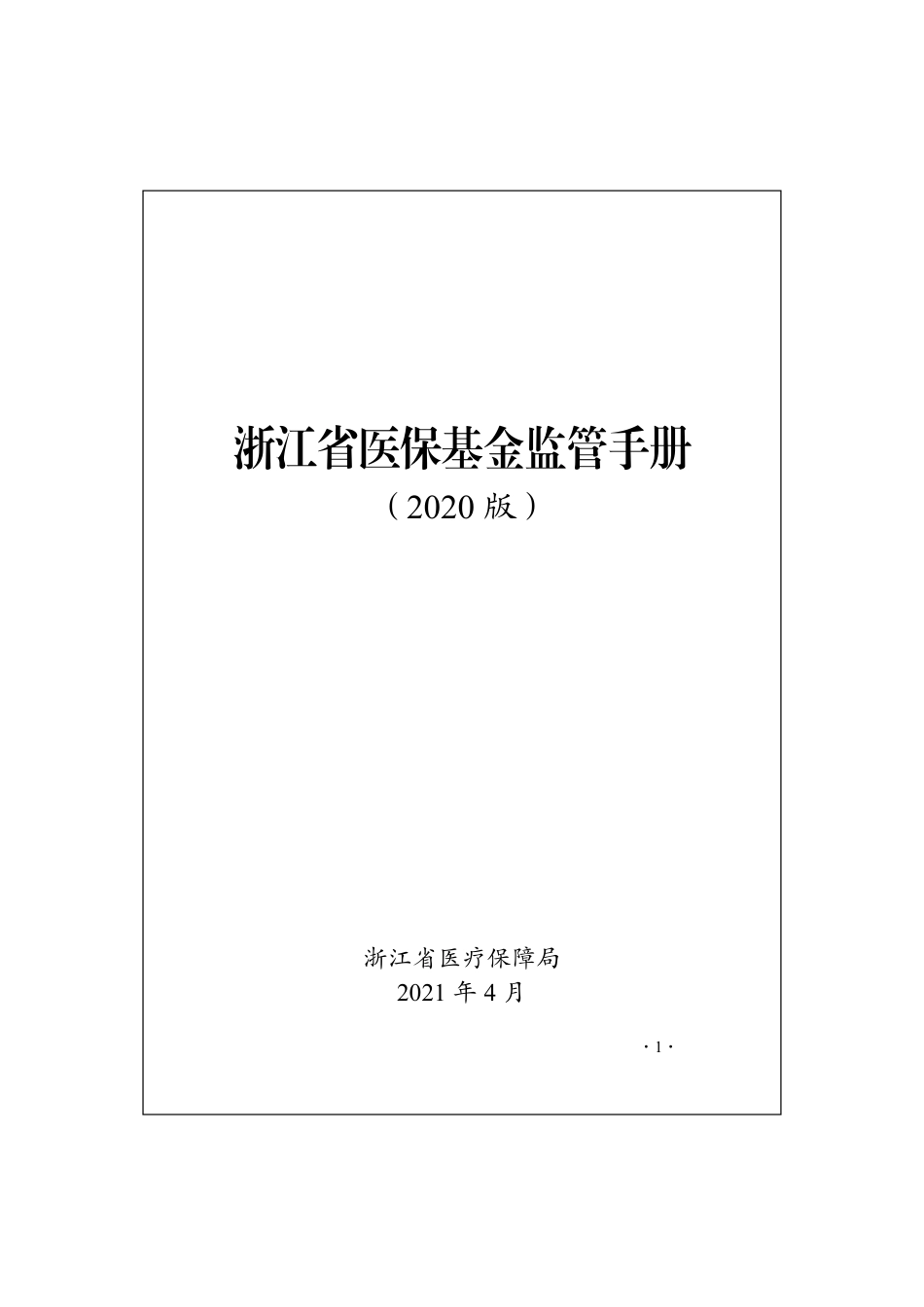 浙江省医保基金监管手册

（2020 版）

浙江省医疗保障局

2021 年 4 月

· 1 ·